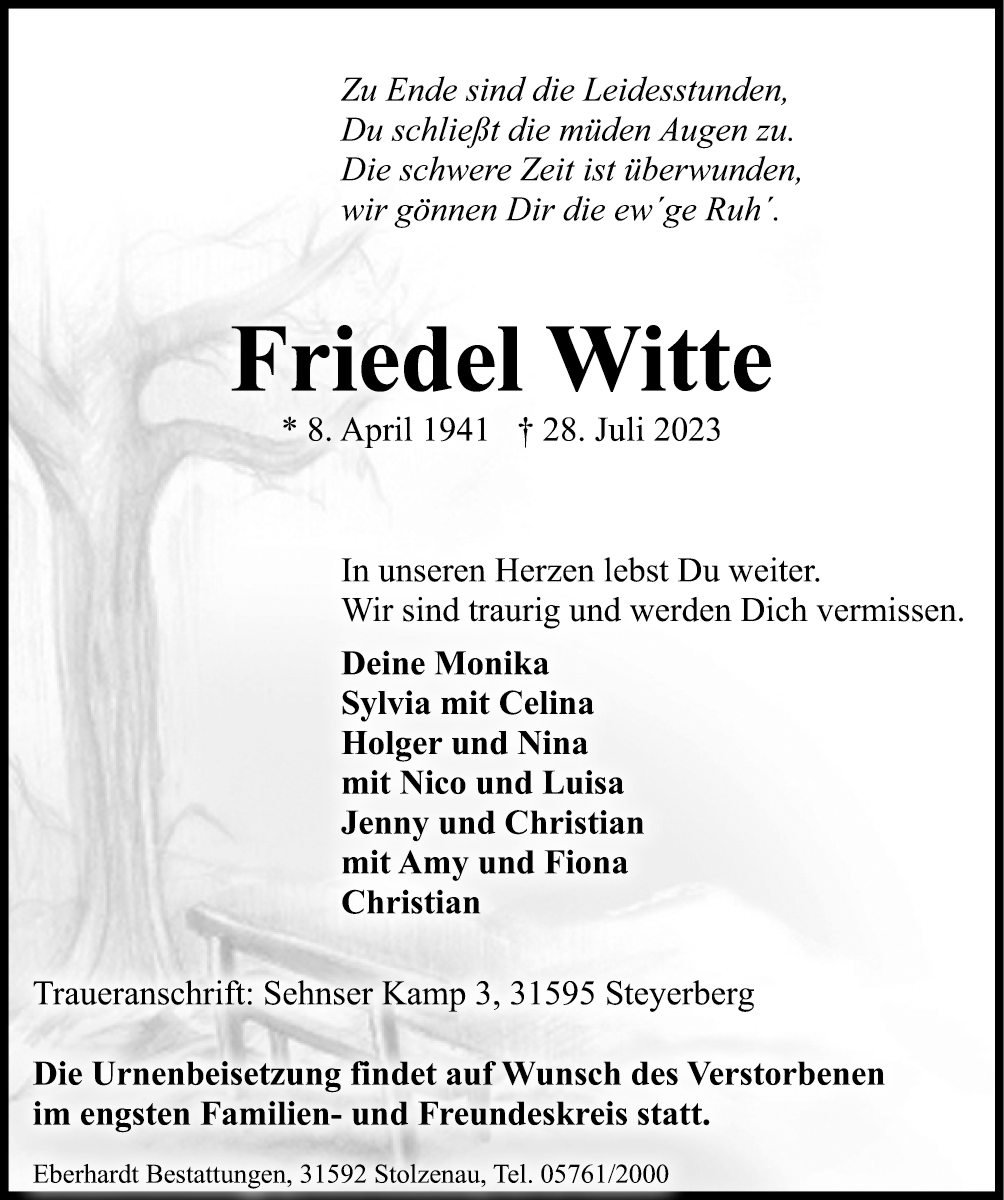 Zu Ende sind die Leidesstunden,
Du schließt die müden Augen zu.
Die schwere Zeit ist überwunden,
wir gönnen Dir die ew´ge Ruh´.

Friedel Witte

* 8. April 1941 † 28. Juli 2023

In unseren Herzen lebst Du weiter.
Wir sind traurig und werden Dich vermissen.

Deine Monika
Sylvia mit Celina
Holger und Nina
mit Nico und Luisa
Jenny und Christian
mit Amy und Fiona
Christian

Traueranschrift: Sehnser Kamp 3, 31595 Steyerberg

Die Urnenbeisetzung findet auf Wunsch des Verstorbenen im engsten Familien- und Freundeskreis statt.

Eberhardt Bestattungen, 31592 Stolzenau, Tel. 05761/2000